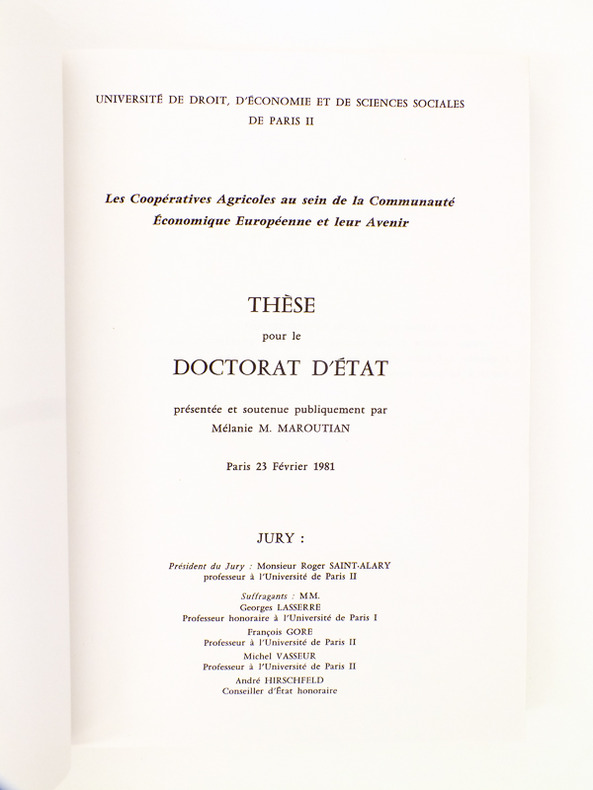 UNIVERSITÉ DE DROIT, D'ÉCONOMIE ET DE SCIENCES SOCIALES
DE PARIS II

Les Coopératives Agricoles au sein de la Communauté
Économique Européenne et leur Avenir

THÈSE
pour le
DOCTORAT D'ÉTAT

présentée et soutenue publiquement par
Mélanie M. MAROUTIAN

Paris 23 Février 1981

JURY :

Président du Jury : Monsieur Roger SAINT-ALARY
professeur à l'Université de Paris II

Suffragants : MM.
Georges LASSERRE
Professeur honoraire à l'Université de Paris I
François GORE
Professeur à l'Université de Paris II
Michel VASSEUR
Professeur à l'Université de Paris II
André HIRSCHFELD
Conseiller d'État honoraire